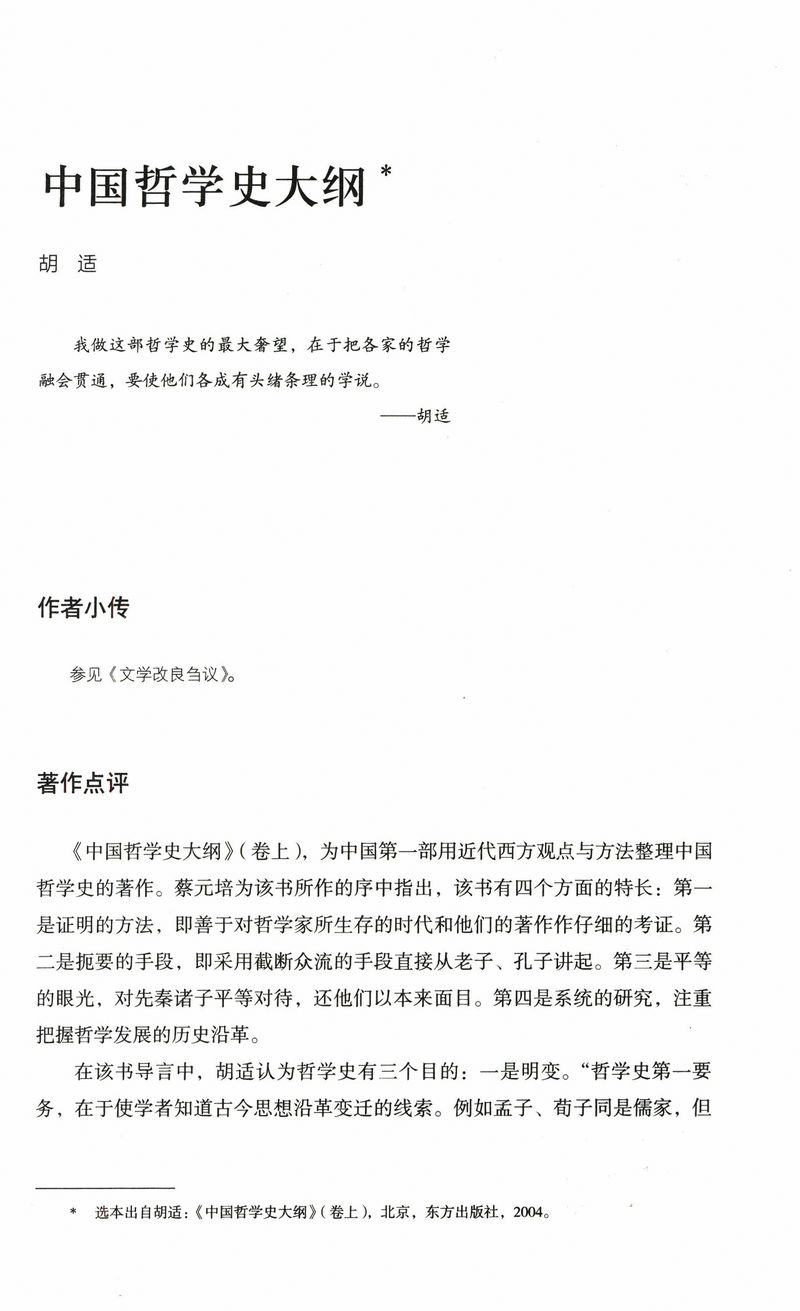 中国哲学史大纲 *

胡 适

我做这部哲学史的最大奢望，在于把各家的哲学融会贯通，要使他们各成有头绪条理的学说。

——胡适

作者小传

参见《文学改良刍议》。

著作点评

《中国哲学史大纲》(卷上)，为中国第一部用近代西方观点与方法整理中国哲学史的著作。蔡元培为该书所作的序中指出，该书有四个方面的特长：第一是证明的方法，即善于对哲学家所生存的时代和他们的著作作仔细的考证。第二是扼要的手段，即采用截断众流的手段直接从老子、孔子讲起。第三是平等的眼光，对先秦诸子平等对待，还他们以本来面目。第四是系统的研究，注重把握哲学发展的历史沿革。

在该书导言中，胡适认为哲学史有三个目的：一是明变。“哲学史第一要务，在于使学者知道古今思想沿革变迁的线索。例如孟子、荀子同是儒家，但

* 选本出自胡适：《中国哲学史大纲》(卷上)，北京，东方出版社，2004。